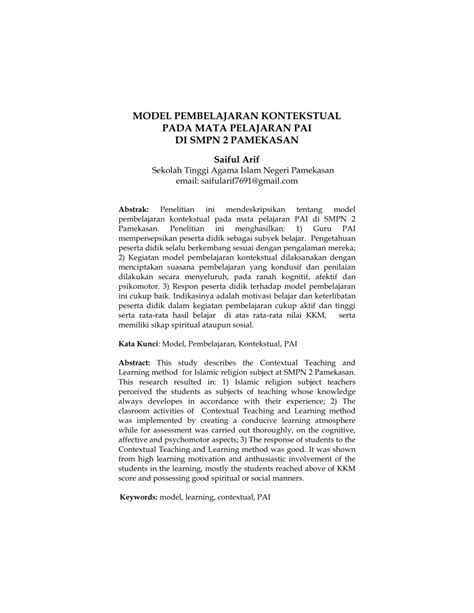 MODEL PEMBELAJARAN KONTEKSTUAL
PADA MATA PELAJARAN PAI
DI SMPN 2 PAMEKASAN

Saiful Arif
Sekolah Tinggi Agama Islam Negeri Pamekasan
email: saifularif7691@gmail.com

Abstrak: Penelitian ini mendeskripsikan tentang model pembelajaran kontekstual pada mata pelajaran PAI di SMPN 2 Pamekasan. Penelitian ini menghasilkan: 1) Guru PAI mempersepsikan peserta didik sebagai subyek belajar. Pengetahuan peserta didik selalu berkembang sesuai dengan pengalaman mereka; 2) Kegiatan model pembelajaran kontekstual dilaksanakan dengan menciptakan suasana pembelajaran yang kondusif dan penilaian dilakukan secara menyeluruh, pada ranah kognitif, afektif dan psikomotor. 3) Respon peserta didik terhadap model pembelajaran ini cukup baik. Indikasinya adalah motivasi belajar dan keterlibatan peserta didik dalam kegiatan pembelajaran cukup aktif dan tinggi serta rata-rata hasil belajar di atas rata-rata nilai KKM, serta memiliki sikap spiritual ataupun sosial.

Kata Kunci: Model, Pembelajaran, Kontekstual, PAI

Abstract: This study describes the Contextual Teaching and Learning method for Islamic religion subject at SMPN 2 Pamekasan. This research resulted in: 1) Islamic religion subject teachers perceived the students as subjects of teaching whose knowledge always developes in accordance with their experience; 2) The clasroom activities of Contextual Teaching and Learning method was implemented by creating a conducive learning atmosphere while for assessment was carried out thoroughly, on the cognitive, affective and psychomotor aspects; 3) The response of students to the Contextual Teaching and Learning method was good. It was shown from high learning motivation and anthusiastic involvement of the students in the learning, mostly the students reached above of KKM score and possessing good spiritual or social manners.

Keywords: model, learning, contextual, PAI